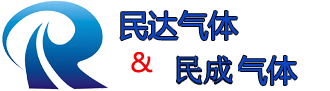 民达气体

& 民成 气体